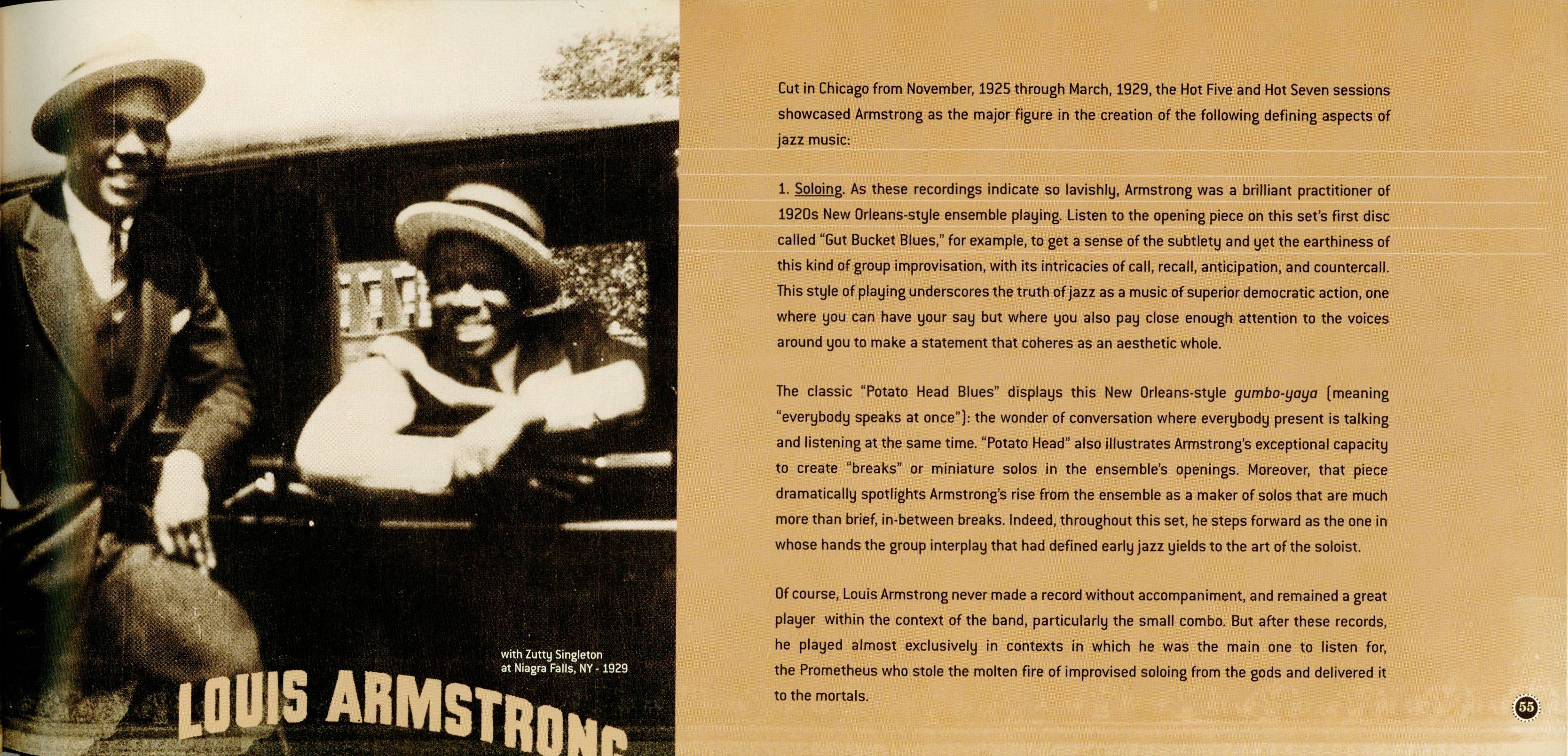 with Zutty Singleton
at Niagra Falls, NY - 1929

LOUIS ARMSTRONG

Cut in Chicago from November, 1925 through March, 1929, the Hot Five and Hot Seven sessions showcased Armstrong as the major figure in the creation of the following defining aspects of jazz music:

1. Soloing. As these recordings indicate so lavishly, Armstrong was a brilliant practitioner of 1920s New Orleans-style ensemble playing. Listen to the opening piece on this set's first disc called "Gut Bucket Blues," for example, to get a sense of the subtlety and yet the earthiness of this kind of group improvisation, with its intricacies of call, recall, anticipation, and countercall. This style of playing underscores the truth of jazz as a music of superior democratic action, one where you can have your say but where you also pay close enough attention to the voices around you to make a statement that coheres as an aesthetic whole.

The classic "Potato Head Blues" displays this New Orleans-style gumbo-yaya (meaning "everybody speaks at once"): the wonder of conversation where everybody present is talking and listening at the same time. "Potato Head" also illustrates Armstrong's exceptional capacity to create "breaks" or miniature solos in the ensemble's openings. Moreover, that piece dramatically spotlights Armstrong's rise from the ensemble as a maker of solos that are much more than brief, in-between breaks. Indeed, throughout this set, he steps forward as the one in whose hands the group interplay that had defined early jazz yields to the art of the soloist.

Of course, Louis Armstrong never made a record without accompaniment, and remained a great player within the context of the band, particularly the small combo. But after these records, he played almost exclusively in contexts in which he was the main one to listen for, the Prometheus who stole the molten fire of improvised soloing from the gods and delivered it to the mortals.

55